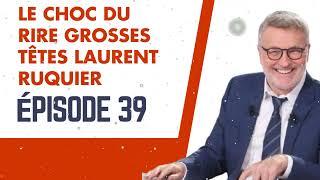 LE CHOC DU RIRE GROSSES TÊTES LAURENT RUQUIER

ÉPISODE 39